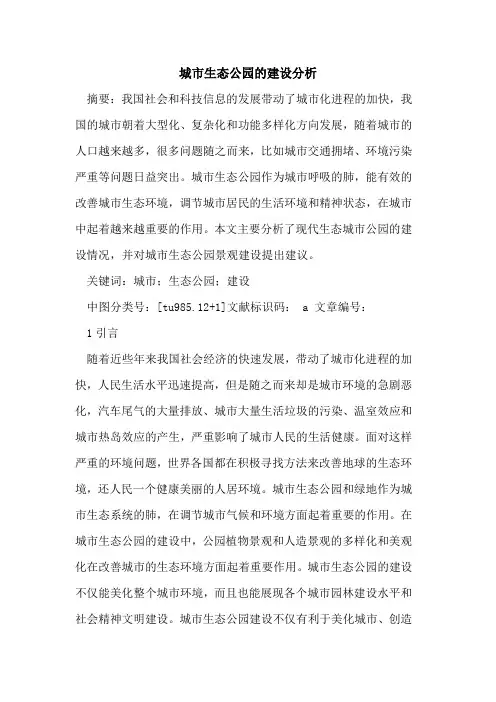 城市生态公园的建设分析

摘要：我国社会和科技信息的发展带动了城市化进程的加快，我国的城市朝着大型化、复杂化和功能多样化方向发展，随着城市的人口越来越多，很多问题随之而来，比如城市交通拥堵、环境污染严重等问题日益突出。城市生态公园作为城市呼吸的肺，能有效的改善城市生态环境，调节城市居民的生活环境和精神状态，在城市中起着越来越重要的作用。本文主要分析了现代生态城市公园的建设情况，并对城市生态公园景观建设提出建议。

关键词：城市；生态公园；建设

中图分类号：[tu985.12+1]文献标识码： a 文章编号：

1 引言

随着近些年来我国社会经济的快速发展，带动了城市化进程的加快，人民生活水平迅速提高，但是随之而来却是城市环境的急剧恶化，汽车尾气的大量排放、城市大量生活垃圾的污染、温室效应和城市热岛效应的产生，严重影响了城市人民的生活健康。面对这样严重的环境问题，世界各国都在积极寻找方法来改善地球的生态环境，还人民一个健康美丽的人居环境。城市生态公园和绿地作为城市生态系统的肺，在调节城市气候和环境方面起着重要的作用。在城市生态公园的建设中，公园植物景观和人造景观的多样化和美观化在改善城市的生态环境方面起着重要作用。城市生态公园的建设不仅能美化整个城市环境，而且也能展现各个城市园林建设水平和社会精神文明建设。城市生态公园建设不仅有利于美化城市、创造